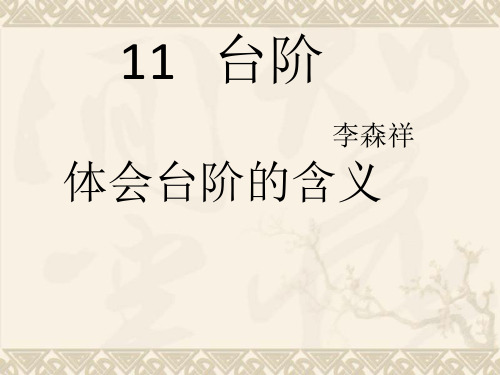 11 台阶

李森祥

体会台阶的含义